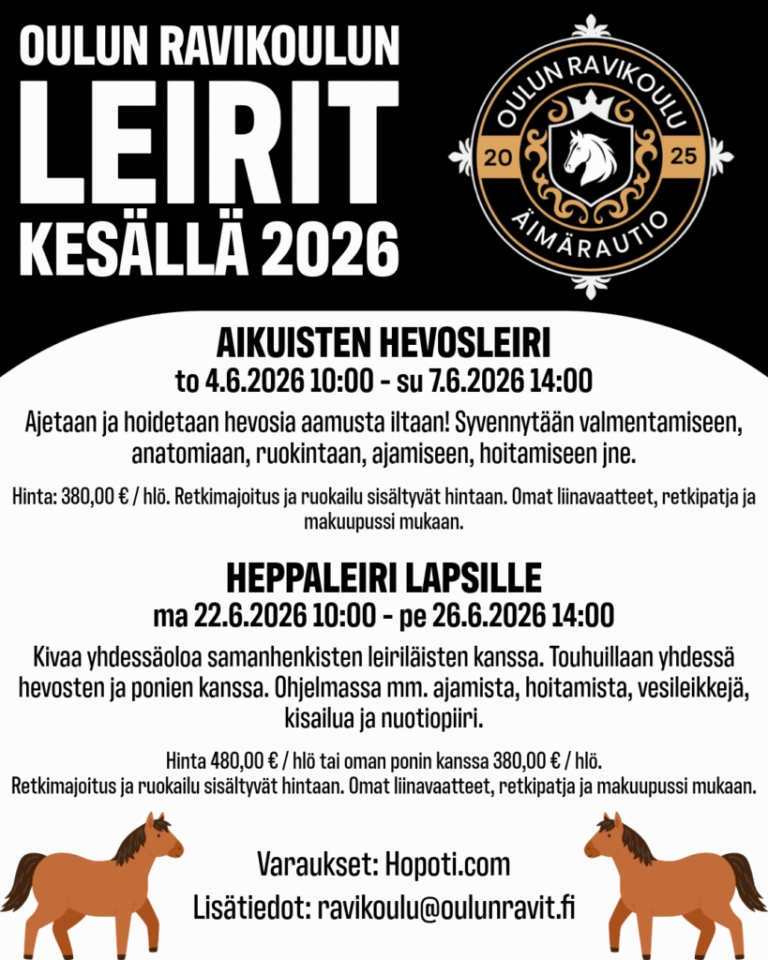 OULUN RAVIKOULUN
LEIRIT
KESÄLLÄ 2026

OULUN RAVIKOULU
20
25
ÄIMÄRAUTIO

AIKUISTEN HEVOSLEIRI
to 4.6.2026 10:00 - su 7.6.2026 14:00

Ajetaan ja hoidetaan hevosia aamusta iltaan! Syvennytään valmentamiseen, anatomiaan, ruokintaan, ajamiseen, hoitamiseen jne.

Hinta: 380,00 € / hlö. Retkimajoitus ja ruokailu sisältyvät hintaan. Omat liinavaatteet, retkipatja ja makuupussi mukaan.

HEPPALEIRI LAPSILLE
ma 22.6.2026 10:00 - pe 26.6.2026 14:00

Kivaa yhdessäoloa samanhenkisten leiriläisten kanssa. Touhuillaan yhdessä hevosten ja ponien kanssa. Ohjelmassa mm. ajamista, hoitamista, vesileikkejä, kisailua ja nuotiopiiri.

Hinta 480,00 € / hlö tai oman ponin kanssa 380,00 € / hlö.
Retkimajoitus ja ruokailu sisältyvät hintaan. Omat liinavaatteet, retkipatja ja makuupussi mukaan.

Varaukset: Hopoti.com
Lisätiedot: ravikoulu@oulunravit.fi